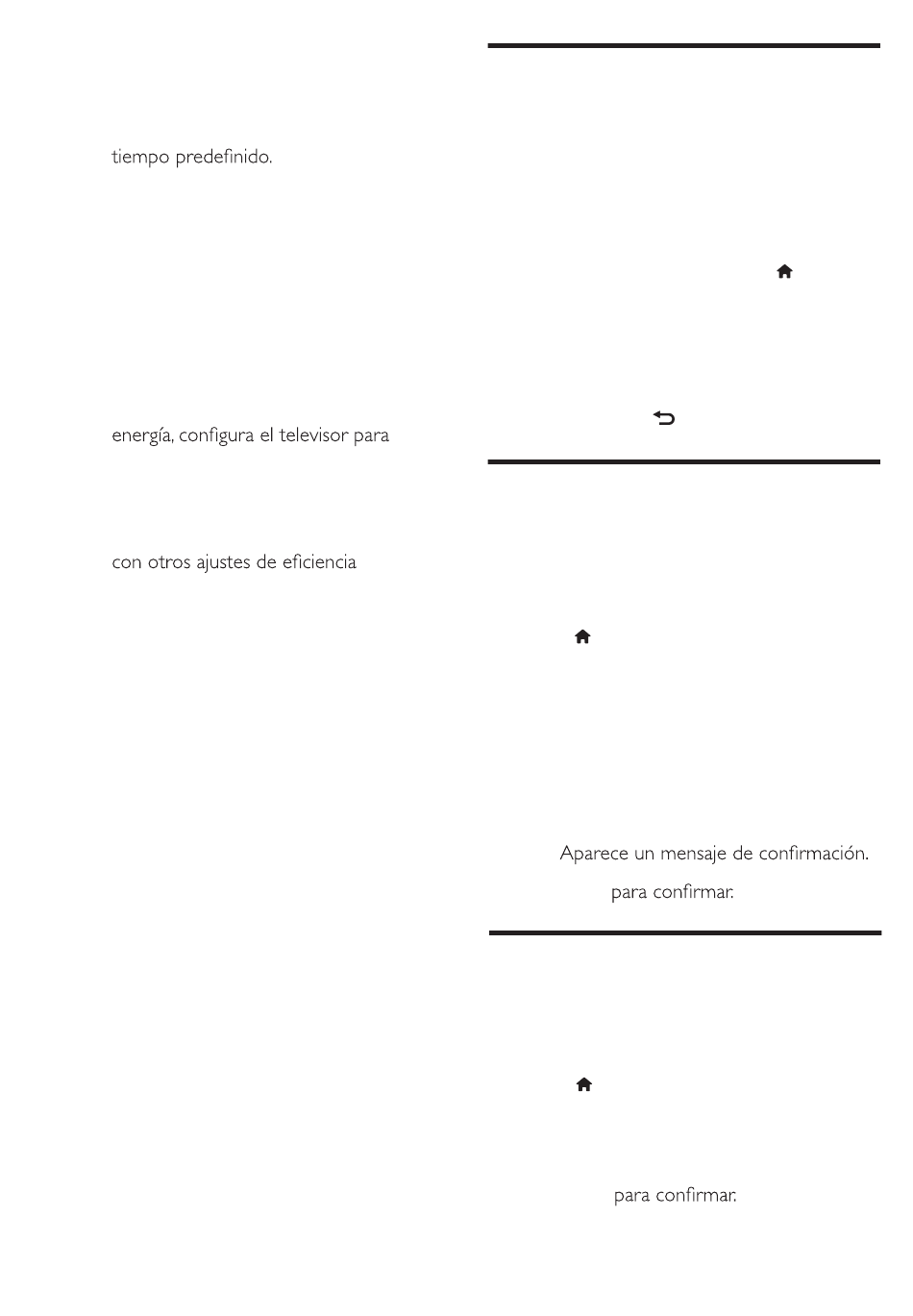 tiempo predefinido.

energía, configura el televisor para

con otros ajustes de eficiencia

Aparece un mensaje de confirmación.

para confirmar.

para confirmar.